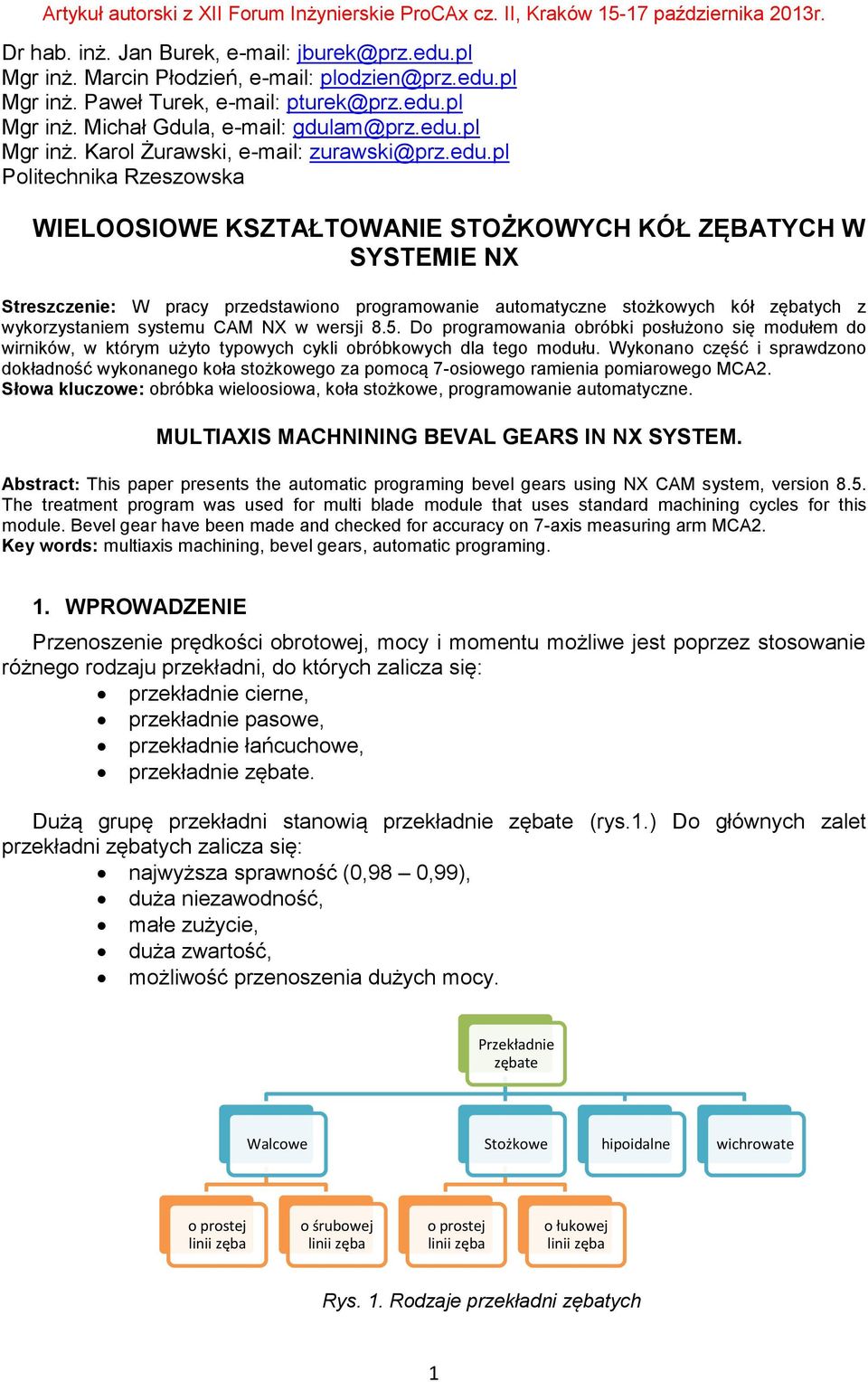 Artykuł autorski z XII Forum Inżynierskie ProCAx cz. II, Kraków 15-17 października 2013r.

Dr hab. inż. Jan Burek, e-mail: jburek@prz.edu.pl
Mgr inż. Marcin Płodzień, e-mail: plodzien@prz.edu.pl
Mgr inż. Paweł Turek, e-mail: pturek@prz.edu.pl
Mgr inż. Michał Gdula, e-mail: gdulam@prz.edu.pl
Mgr inż. Karol Żurawski, e-mail: zurawski@prz.edu.pl
Politechnika Rzeszowska

WIELOOSIOWE KSZTAŁTOWANIE STOŻKOWYCH KÓŁ ZĘBATYCH W SYSTEMIE NX

Streszczenie: W pracy przedstawiono programowanie automatyczne stożkowych kół zębatych z wykorzystaniem systemu CAM NX w wersji 8.5. Do programowania obróbki posłużono się modułem do wirników, w którym użyto typowych cykli obróbkowych dla tego modułu. Wykonano część i sprawdzono dokładność wykonanego koła stożkowego za pomocą 7-osiowego ramienia pomiarowego MCA2.
Słowa kluczowe: obróbka wieloosiowa, koła stożkowe, programowanie automatyczne.

MULTIAXIS MACHNINING BEVAL GEARS IN NX SYSTEM.

Abstract: This paper presents the automatic programing bevel gears using NX CAM system, version 8.5. The treatment program was used for multi blade module that uses standard machining cycles for this module. Bevel gear have been made and checked for accuracy on 7-axis measuring arm MCA2.
Key words: multiaxis machining, bevel gears, automatic programing.

1. WPROWADZENIE

Przenoszenie prędkości obrotowej, mocy i momentu możliwe jest poprzez stosowanie różnego rodzaju przekładni, do których zalicza się:
• przekładnie cierne,
• przekładnie pasowe,
• przekładnie łańcuchowe,
• przekładnie zębate.

Dużą grupę przekładni stanowią przekładnie zębate (rys.1.) Do głównych zalet przekładni zębatych zalicza się:
• najwyższa sprawność (0,98 – 0,99),
• duża niezawodność,
• małe zużycie,
• duża zwartość,
• możliwość przenoszenia dużych mocy.

Przekładnie zębate
Walcowe
Stożkowe
hipoidalne
wichrowate
o prostej linii zęba
o śrubowej linii zęba
o prostej linii zęba
o łukowej linii zęba

Rys. 1. Rodzaje przekładni zębatych

1